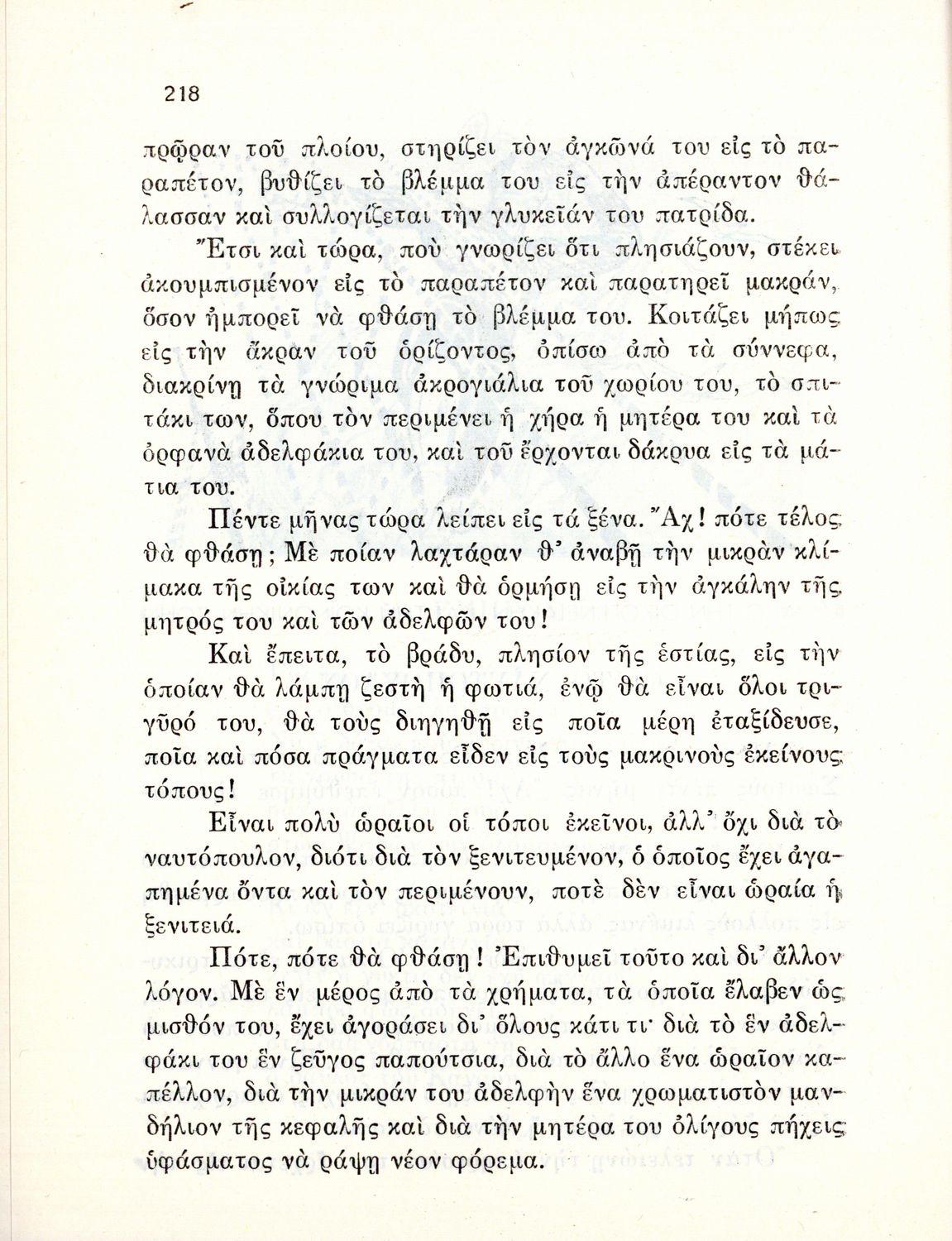 218

πρῷραν τοῦ πλοίου, στηρίζει τὸν ἀγκῶνά του εἰς τὸ παραπέτον, βυθίζει τὸ βλέμμα του εἰς τὴν ἀπέραντον θάλασσαν καὶ συλλογίζεται τὴν γλυκεῖάν του πατρίδα.

Ἔτσι καὶ τώρα, ποὺ γνωρίζει ὅτι πλησιάζουν, στέκει ἀκουμπισμένον εἰς τὸ παραπέτον καὶ παρατηρεῖ μακράν, ὅσον ἠμπορεῖ νὰ φθάσῃ τὸ βλέμμα του. Κοιτάζει μήπως εἰς τὴν ἄκραν τοῦ ὁρίζοντος, ὀπίσω ἀπὸ τὰ σύννεφα, διακρίνῃ τὰ γνώριμα ἀκρογιάλια τοῦ χωρίου του, τὸ σπιτάκι των, ὅπου τὸν περιμένει ἡ χήρα ἡ μητέρα του καὶ τὰ ὀρφανὰ ἀδελφάκια του, καὶ τοῦ ἔρχονται δάκρυα εἰς τὰ μάτια του.

Πέντε μῆνας τώρα λείπει εἰς τά ξένα. Ἄχ! πότε τέλος θὰ φθάσῃ; Μὲ ποίαν λαχτάραν θ' ἀναβῇ τὴν μικρὰν κλίμακα τῆς οἰκίας των καὶ θὰ ὁρμήσῃ εἰς τὴν ἀγκάλην τῆς μητρός του καὶ τῶν ἀδελφῶν του!

Καὶ ἔπειτα, τὸ βράδυ, πλησίον τῆς ἑστίας, εἰς τὴν ὁποίαν θὰ λάμπῃ ζεστὴ ἡ φωτιά, ἐνῷ θὰ εἶναι ὅλοι τριγῦρό του, θὰ τοὺς διηγηθῇ εἰς ποῖα μέρη ἐταξίδευσε, ποῖα καὶ πόσα πράγματα εἶδεν εἰς τοὺς μακρινοὺς ἐκείνους τόπους!

Εἶναι πολὺ ὡραῖοι οἱ τόποι ἐκεῖνοι, ἀλλ' ὄχι διὰ τὸ ναυτόπουλον, διότι διὰ τὸν ξενιτευμένον, ὁ ὁποῖος ἔχει ἀγαπημένα ὄντα καὶ τὸν περιμένουν, ποτὲ δὲν εἶναι ὡραία ἡ ξενιτειά.

Πότε, πότε θὰ φθάσῃ! Ἐπιθυμεῖ τοῦτο καὶ δι' ἄλλον λόγον. Μὲ ἓν μέρος ἀπὸ τὰ χρήματα, τὰ ὁποῖα ἔλαβεν ὡς μισθόν του, ἔχει ἀγοράσει δι' ὅλους κάτι τι· διὰ τὸ ἓν ἀδελφάκι του ἓν ζεῦγος παπούτσια, διὰ τὸ ἄλλο ἕνα ὡραῖον καπέλλον, διὰ τὴν μικράν του ἀδελφὴν ἕνα χρωματιστὸν μανδήλιον τῆς κεφαλῆς καὶ διὰ τὴν μητέρα του ὀλίγους πήχεις ὑφάσματος νὰ ράψῃ νέον φόρεμα.